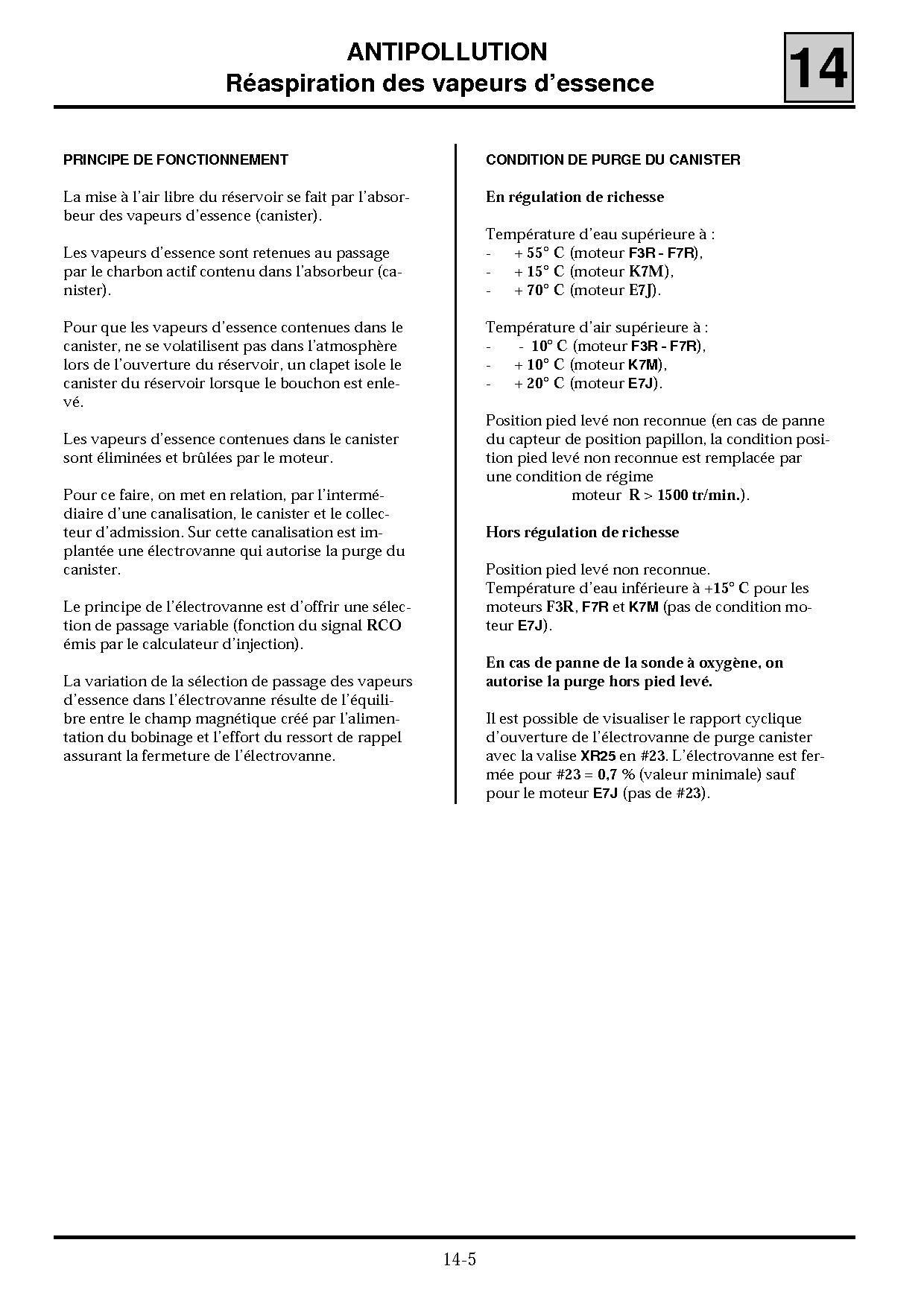 ANTIPOLLUTION
Réaspiration des vapeurs d'essence

14

PRINCIPE DE FONCTIONNEMENT

La mise à l'air libre du réservoir se fait par l'absorbeur des vapeurs d'essence (canister).

Les vapeurs d'essence sont retenues au passage par le charbon actif contenu dans l'absorbeur (canister).

Pour que les vapeurs d'essence contenues dans le canister, ne se volatilisent pas dans l'atmosphère lors de l'ouverture du réservoir, un clapet isole le canister du réservoir lorsque le bouchon est enlevé.

Les vapeurs d'essence contenues dans le canister sont éliminées et brûlées par le moteur.

Pour ce faire, on met en relation, par l'intermédiaire d'une canalisation, le canister et le collecteur d'admission. Sur cette canalisation est implantée une électrovanne qui autorise la purge du canister.

Le principe de l'électrovanne est d'offrir une sélection de passage variable (fonction du signal RCO émis par le calculateur d'injection).

La variation de la sélection de passage des vapeurs d'essence dans l'électrovanne résulte de l'équilibre entre le champ magnétique créé par l'alimentation du bobinage et l'effort du ressort de rappel assurant la fermeture de l'électrovanne.

CONDITION DE PURGE DU CANISTER

En régulation de richesse

Température d'eau supérieure à :
- + 55° C (moteur F3R - F7R),
- + 15° C (moteur K7M),
- + 70° C (moteur E7J).

Température d'air supérieure à :
- - 10° C (moteur F3R - F7R),
- + 10° C (moteur K7M),
- + 20° C (moteur E7J).

Position pied levé non reconnue (en cas de panne du capteur de position papillon, la condition position pied levé non reconnue est remplacée par une condition de régime moteur R > 1500 tr/min.).

Hors régulation de richesse

Position pied levé non reconnue.
Température d'eau inférieure à +15° C pour les moteurs F3R, F7R et K7M (pas de condition moteur E7J).

En cas de panne de la sonde à oxygène, on autorise la purge hors pied levé.

Il est possible de visualiser le rapport cyclique d'ouverture de l'électrovanne de purge canister avec la valise XR25 en #23. L'électrovanne est fermée pour #23 = 0,7 % (valeur minimale) sauf pour le moteur E7J (pas de #23).

14-5